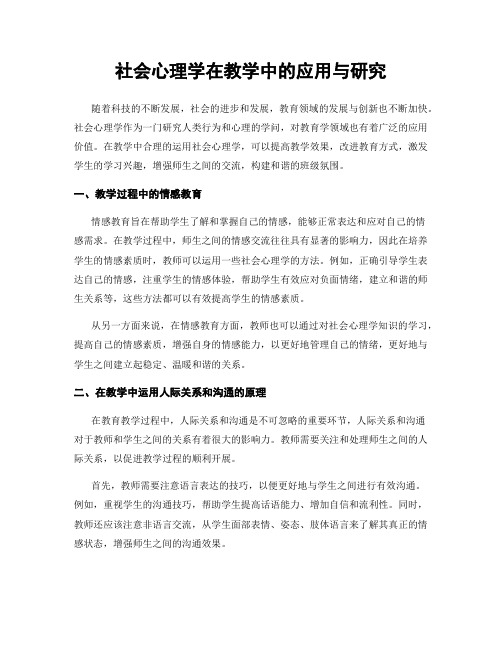 社会心理学在教学中的应用与研究

随着科技的不断发展，社会的进步和发展，教育领域的发展与创新也不断加快。社会心理学作为一门研究人类行为和心理的学问，对教育学领域也有着广泛的应用价值。在教学中合理的运用社会心理学，可以提高教学效果，改进教育方式，激发学生的学习兴趣，增强师生之间的交流，构建和谐的班级氛围。

一、教学过程中的情感教育

情感教育旨在帮助学生了解和掌握自己的情感，能够正常表达和应对自己的情感需求。在教学过程中，师生之间的情感交流往往具有显著的影响力，因此在培养学生的情感素质时，教师可以运用一些社会心理学的方法。例如，正确引导学生表达自己的情感，注重学生的情感体验，帮助学生有效应对负面情绪，建立和谐的师生关系等，这些方法都可以有效提高学生的情感素质。

从另一方面来说，在情感教育方面，教师也可以通过对社会心理学知识的学习，提高自己的情感素质，增强自身的情感能力，以更好地管理自己的情绪，更好地与学生之间建立起稳定、温暖和谐的关系。

二、在教学中运用人际关系和沟通的原理

在教育教学过程中，人际关系和沟通是不可忽略的重要环节，人际关系和沟通对于教师和学生之间的关系有着很大的影响力。教师需要关注和处理师生之间的人际关系，以促进教学过程的顺利开展。

首先，教师需要注意语言表达的技巧，以便更好地与学生之间进行有效沟通。例如，重视学生的沟通技巧，帮助学生提高话语能力、增加自信和流利性。同时，教师还应该注意非语言交流，从学生面部表情、姿态、肢体语言来了解其真正的情感状态，增强师生之间的沟通效果。